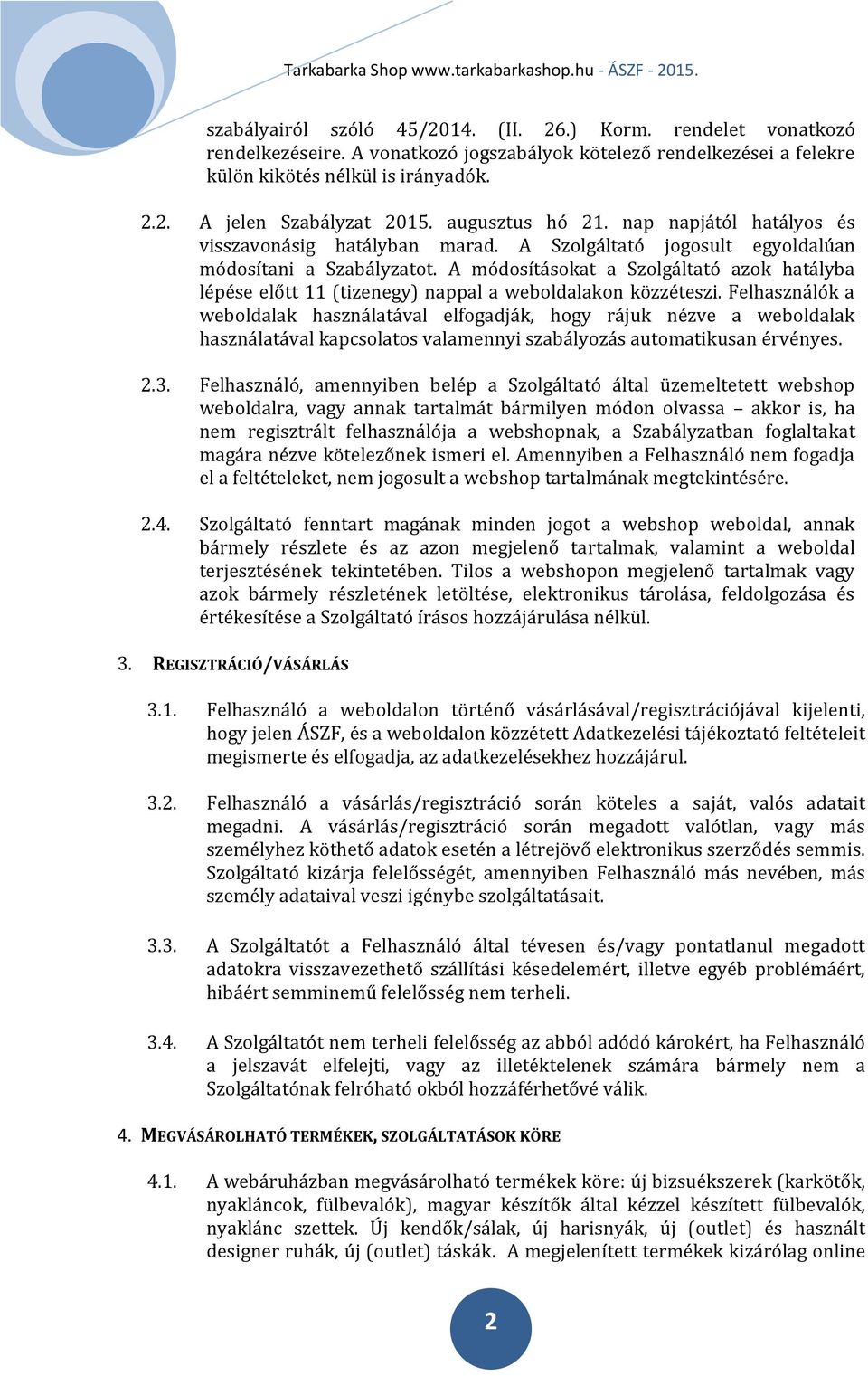 Tarkabarka Shop www.tarkabarkashop.hu - ÁSZF - 2015.

szabályairól szóló 45/2014. (II. 26.) Korm. rendelet vonatkozó rendelkezéseire. A vonatkozó jogszabályok kötelező rendelkezései a felekre külön kikötés nélkül is irányadók.

2.2. A jelen Szabályzat 2015. augusztus hó 21. nap napjától hatályos és visszavonásig hatályban marad. A Szolgáltató jogosult egyoldalúan módosítani a Szabályzatot. A módosításokat a Szolgáltató azok hatályba lépése előtt 11 (tizenegy) nappal a weboldalakon közzéteszi. Felhasználók a weboldalak használatával elfogadják, hogy rájuk nézve a weboldalak használatával kapcsolatos valamennyi szabályozás automatikusan érvényes.

2.3. Felhasználó, amennyiben belép a Szolgáltató által üzemeltetett webshop weboldalra, vagy annak tartalmát bármilyen módon olvassa – akkor is, ha nem regisztrált felhasználója a webshopnak, a Szabályzatban foglaltakat magára nézve kötelezőnek ismeri el. Amennyiben a Felhasználó nem fogadja el a feltételeket, nem jogosult a webshop tartalmának megtekintésére.

2.4. Szolgáltató fenntart magának minden jogot a webshop weboldal, annak bármely részlete és az azon megjelenő tartalmak, valamint a weboldal terjesztésének tekintetében. Tilos a webshopon megjelenő tartalmak vagy azok bármely részletének letöltése, elektronikus tárolása, feldolgozása és értékesítése a Szolgáltató írásos hozzájárulása nélkül.

3. REGISZTRÁCIÓ/VÁSÁRLÁS

3.1. Felhasználó a weboldalon történő vásárlásával/regisztrációjával kijelenti, hogy jelen ÁSZF, és a weboldalon közzétett Adatkezelési tájékoztató feltételeit megismerte és elfogadja, az adatkezelésekhez hozzájárul.

3.2. Felhasználó a vásárlás/regisztráció során köteles a saját, valós adatait megadni. A vásárlás/regisztráció során megadott valótlan, vagy más személyhez köthető adatok esetén a létrejövő elektronikus szerződés semmis. Szolgáltató kizárja felelősségét, amennyiben Felhasználó más nevében, más személy adataival veszi igénybe szolgáltatásait.

3.3. A Szolgáltatót a Felhasználó által tévesen és/vagy pontatlanul megadott adatokra visszavezethető szállítási késedelemért, illetve egyéb problémáért, hibáért semminemű felelősség nem terheli.

3.4. A Szolgáltatót nem terheli felelősség az abból adódó károkért, ha Felhasználó a jelszavát elfelejti, vagy az illetéktelenek számára bármely nem a Szolgáltatónak felróható okból hozzáférhetővé válik.

4. MEGVÁSÁROLHATÓ TERMÉKEK, SZOLGÁLTATÁSOK KÖRE

4.1. A webáruházban megvásárolható termékek köre: új bizsuékszerek (karkötők, nyakláncok, fülbevalók), magyar készítők által kézzel készített fülbevalók, nyaklánc szettek. Új kendők/sálak, új harisnyák, új (outlet) és használt designer ruhák, új (outlet) táskák. A megjelenített termékek kizárólag online

2